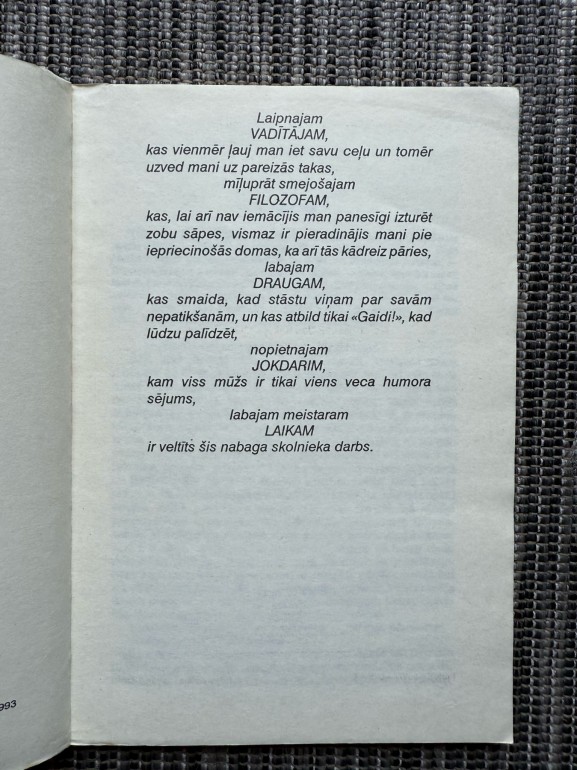 Laipnajam
VADĪTĀJAM,
kas vienmēr ļauj man iet savu ceļu un tomēr uzved mani uz pareizās takas,
mīļuprāt smejošajam
FILOZOFAM,
kas, lai arī nav iemācījis man panesīgi izturēt zobu sāpes, vismaz ir pieradinājis mani pie iepriecinošās domas, ka arī tās kādreiz pāries,
labajam
DRAUGAM,
kas smaida, kad stāstu viņam par savām nepatikšanām, un kas atbild tikai «Gaidi!», kad lūdzu palīdzēt,
nopietnajam
JOKDARIM,
kam viss mūžs ir tikai viens veca humora sējums,
labajam meistaram
LAIKAM
ir veltīts šis nabaga skolnieka darbs.

993